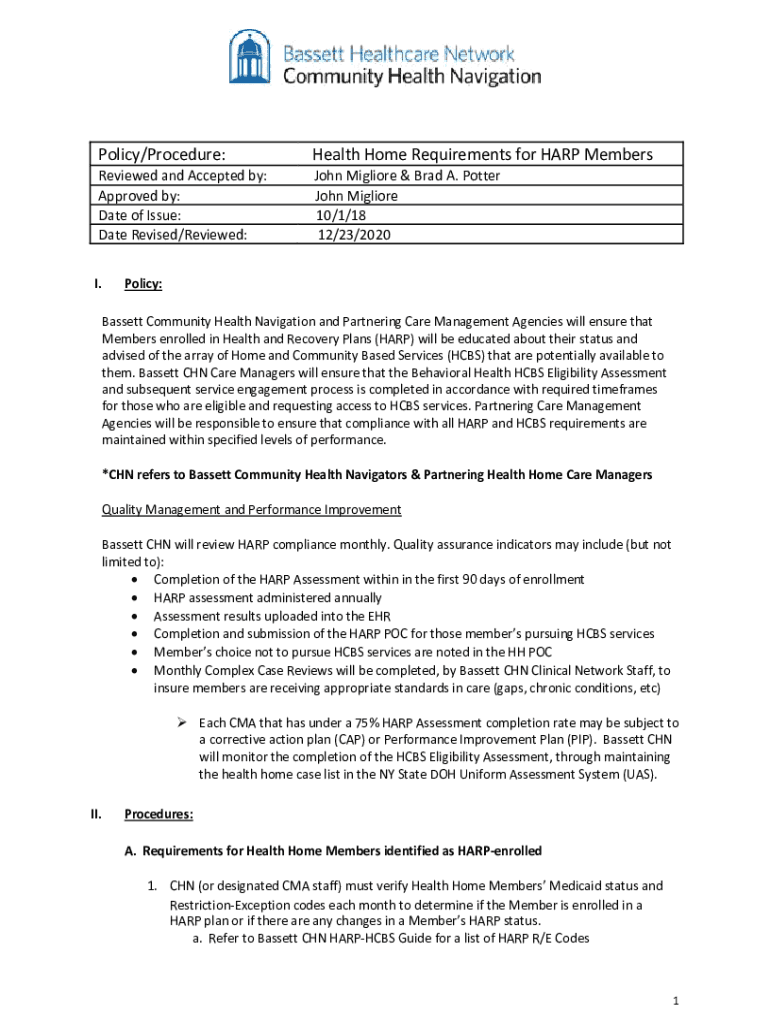 Bassett Healthcare Network
Community Health Navigation

| Policy/Procedure: | Health Home Requirements for HARP Members |
|---|---|
| Reviewed and Accepted by: | John Migliore & Brad A. Potter |
| Approved by: | John Migliore |
| Date of Issue: | 10/1/18 |
| Date Revised/Reviewed: | 12/23/2020 |

I. Policy:

Bassett Community Health Navigation and Partnering Care Management Agencies will ensure that Members enrolled in Health and Recovery Plans (HARP) will be educated about their status and advised of the array of Home and Community Based Services (HCBS) that are potentially available to them. Bassett CHN Care Managers will ensure that the Behavioral Health HCBS Eligibility Assessment and subsequent service engagement process is completed in accordance with required timeframes for those who are eligible and requesting access to HCBS services. Partnering Care Management Agencies will be responsible to ensure that compliance with all HARP and HCBS requirements are maintained within specified levels of performance.

*CHN refers to Bassett Community Health Navigators & Partnering Health Home Care Managers

Quality Management and Performance Improvement

Bassett CHN will review HARP compliance monthly. Quality assurance indicators may include (but not limited to):
• Completion of the HARP Assessment within in the first 90 days of enrollment
• HARP assessment administered annually
• Assessment results uploaded into the EHR
• Completion and submission of the HARP POC for those member's pursuing HCBS services
• Member's choice not to pursue HCBS services are noted in the HH POC
• Monthly Complex Case Reviews will be completed, by Bassett CHN Clinical Network Staff, to insure members are receiving appropriate standards in care (gaps, chronic conditions, etc)

➢ Each CMA that has under a 75% HARP Assessment completion rate may be subject to a corrective action plan (CAP) or Performance Improvement Plan (PIP). Bassett CHN will monitor the completion of the HCBS Eligibility Assessment, through maintaining the health home case list in the NY State DOH Uniform Assessment System (UAS).

II. Procedures:

A. Requirements for Health Home Members identified as HARP-enrolled

1. CHN (or designated CMA staff) must verify Health Home Members' Medicaid status and Restriction-Exception codes each month to determine if the Member is enrolled in a HARP plan or if there are any changes in a Member's HARP status.
a. Refer to Bassett CHN HARP-HCBS Guide for a list of HARP R/E Codes

1